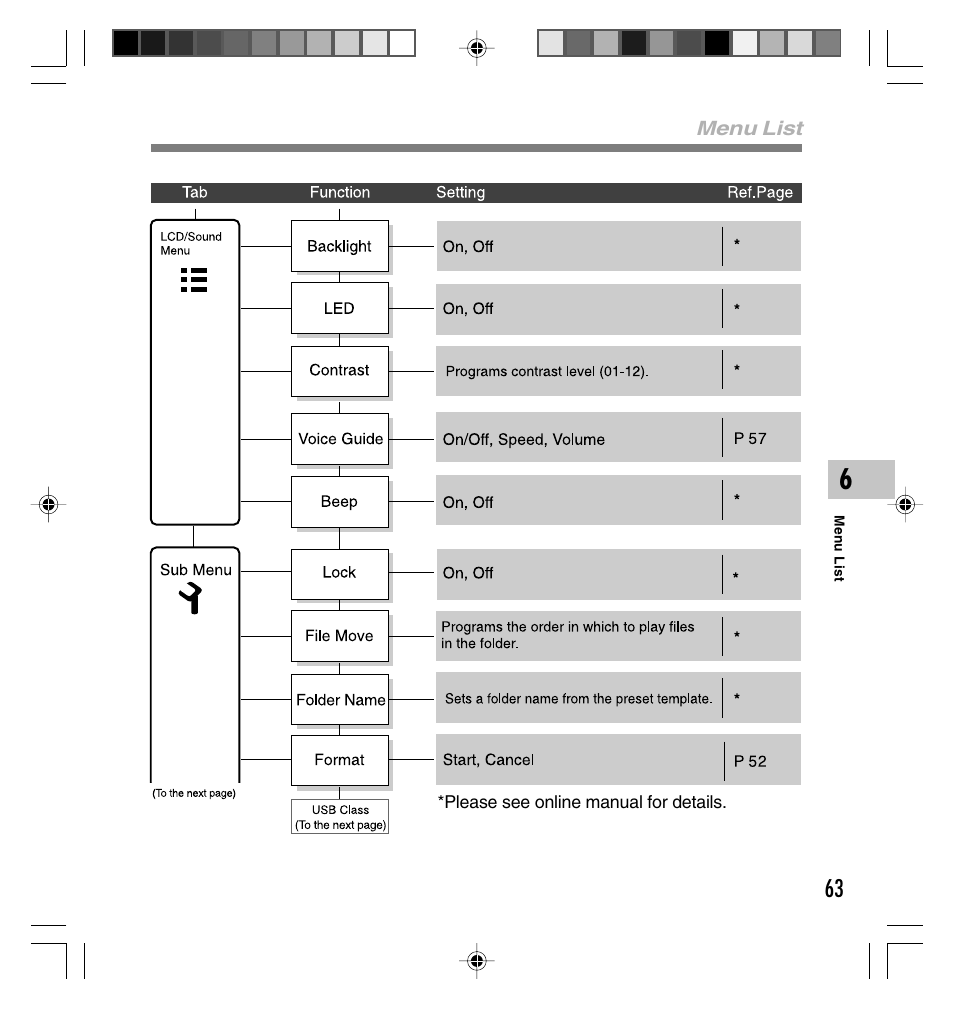 Menu List

| Tab | Function | Setting | Ref.Page |
|---|---|---|---|
| LCD/Sound Menu | Backlight | On, Off | * |
| | LED | On, Off | * |
| | Contrast | Programs contrast level (01-12). | * |
| | Voice Guide | On/Off, Speed, Volume | P 57 |
| | Beep | On, Off | * |
| Sub Menu | Lock | On, Off | * |
| | File Move | Programs the order in which to play files in the folder. | * |
| | Folder Name | Sets a folder name from the preset template. | * |
| | Format | Start, Cancel | P 52 |

(To the next page)

USB Class (To the next page)

*Please see online manual for details.

6

Menu List

63